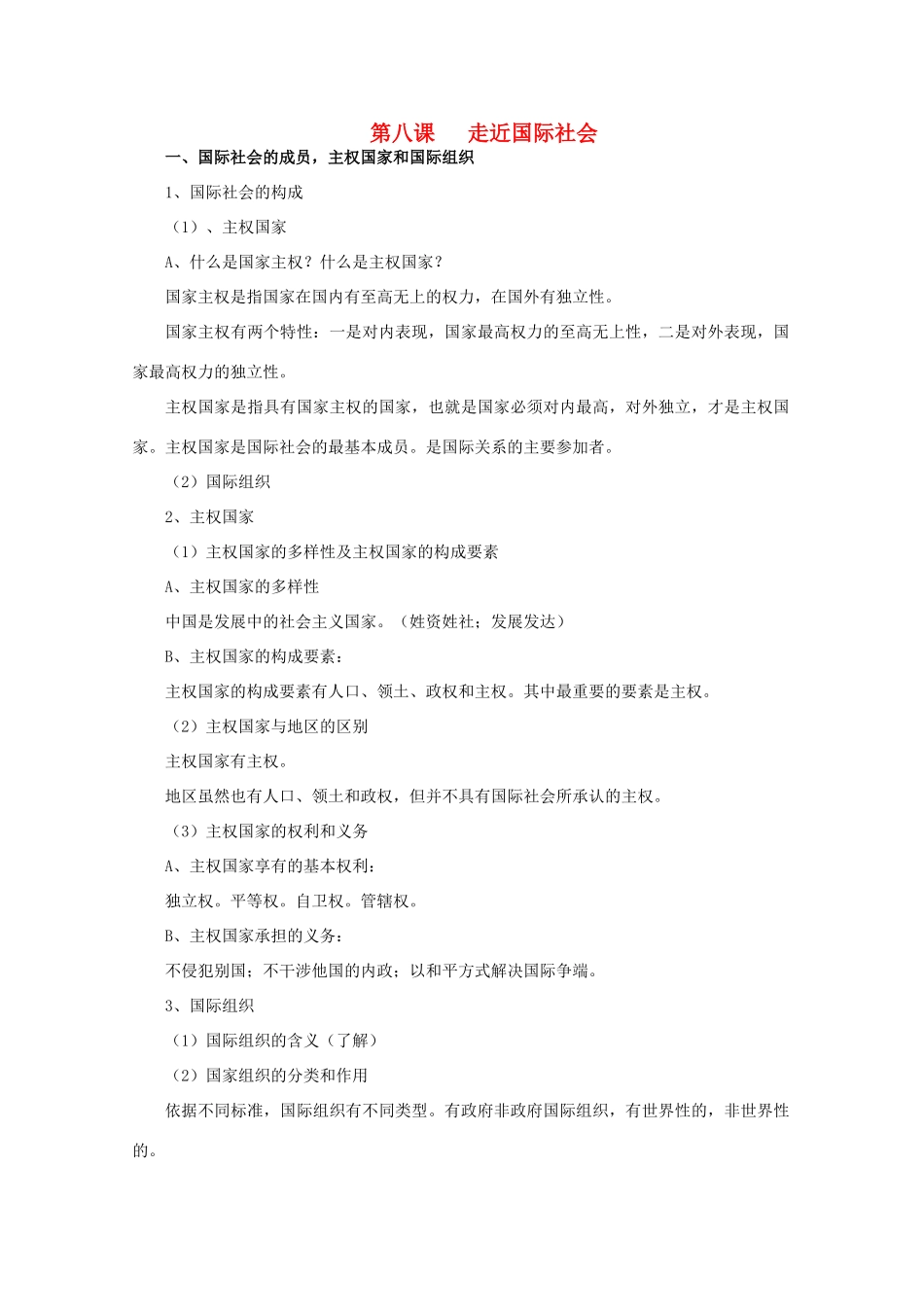 第八课　走近国际社会

一、国际社会的成员，主权国家和国际组织

1、国际社会的构成

（1）、主权国家

A、什么是国家主权？什么是主权国家？

国家主权是指国家在国内有至高无上的权力，在国外有独立性。

国家主权有两个特性：一是对内表现，国家最高权力的至高无上性，二是对外表现，国家最高权力的独立性。

主权国家是指具有国家主权的国家，也就是国家必须对内最高，对外独立，才是主权国家。主权国家是国际社会的最基本成员。是国际关系的主要参加者。

（2）国际组织

2、主权国家

（1）主权国家的多样性及主权国家的构成要素

A、主权国家的多样性

中国是发展中的社会主义国家。（姓资姓社；发展发达）

B、主权国家的构成要素：

主权国家的构成要素有人口、领土、政权和主权。其中最重要的要素是主权。

（2）主权国家与地区的区别

主权国家有主权。

地区虽然也有人口、领土和政权，但并不具有国际社会所承认的主权。

（3）主权国家的权利和义务

A、主权国家享有的基本权利：

独立权。平等权。自卫权。管辖权。

B、主权国家承担的义务：

不侵犯别国；不干涉他国的内政；以和平方式解决国际争端。

3、国际组织

（1）国际组织的含义（了解）

（2）国家组织的分类和作用

依据不同标准，国际组织有不同类型。有政府非政府国际组织，有世界性的，非世界性的。